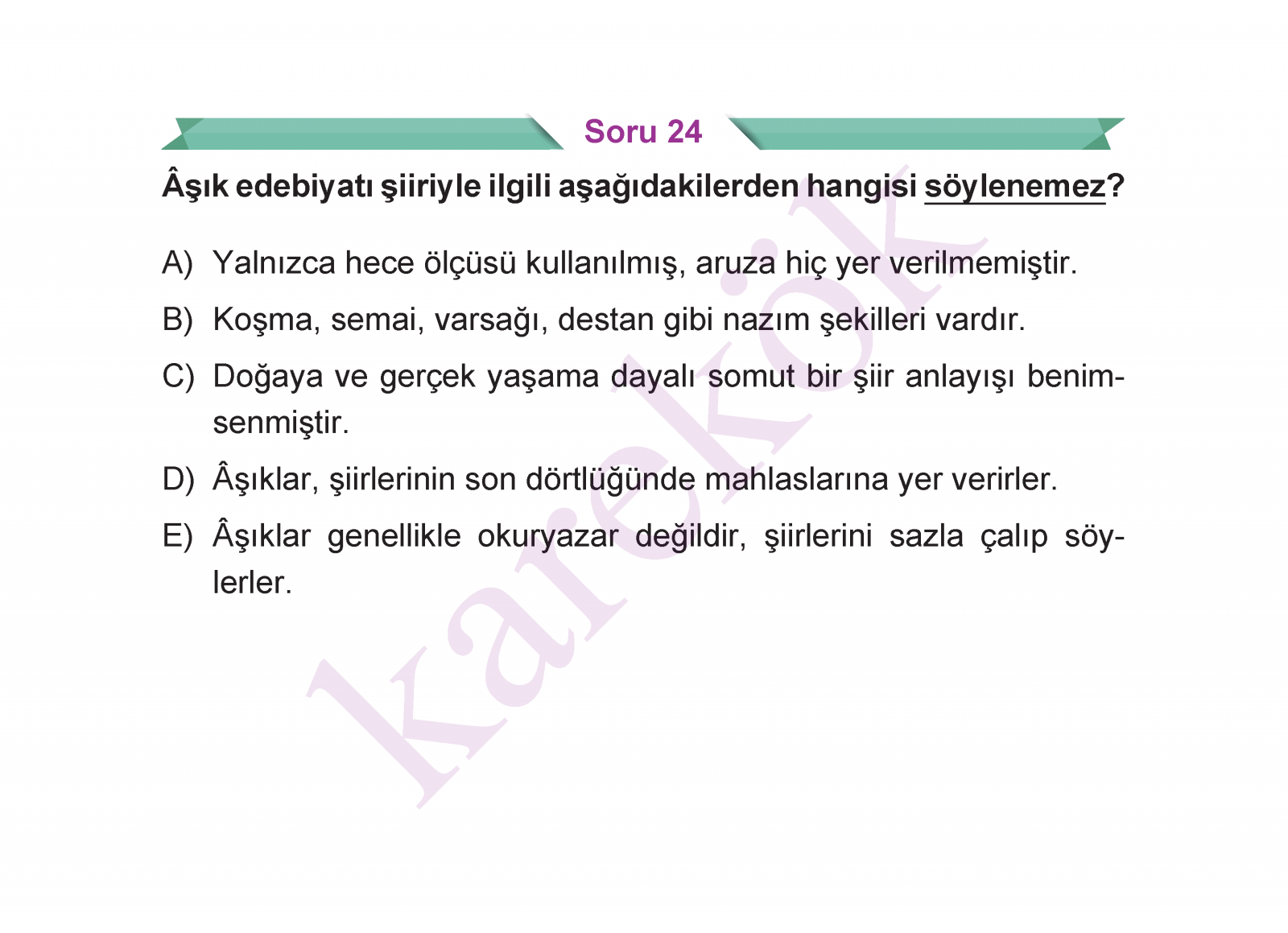 Soru 24

Âşık edebiyatı şiiriyle ilgili aşağıdakilerden hangisi söylenemez?

A) Yalnızca hece ölçüsü kullanılmış, aruza hiç yer verilmemiştir.

B) Koşma, semai, varsağı, destan gibi nazım şekilleri vardır.

C) Doğaya ve gerçek yaşama dayalı somut bir şiir anlayışı benimsenmiştir.

D) Âşıklar, şiirlerinin son dörtlüğünde mahlaslarına yer verirler.

E) Âşıklar genellikle okuryazar değildir, şiirlerini sazla çalıp söylerler.

karekök